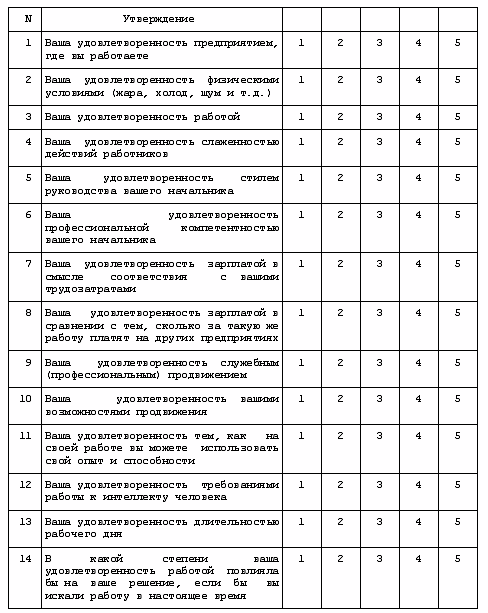 | N | Утверждение | | | | | |
|---|---|---|---|---|---|---|
| 1 | Ваша удовлетворенность предприятием, где вы работаете | 1 | 2 | 3 | 4 | 5 |
| 2 | Ваша удовлетворенность физическими условиями (жара, холод, шум и т.д.) | 1 | 2 | 3 | 4 | 5 |
| 3 | Ваша удовлетворенность работой | 1 | 2 | 3 | 4 | 5 |
| 4 | Ваша удовлетворенность слаженностью действий работников | 1 | 2 | 3 | 4 | 5 |
| 5 | Ваша удовлетворенность стилем руководства вашего начальника | 1 | 2 | 3 | 4 | 5 |
| 6 | Ваша удовлетворенность профессиональной компетентностью вашего начальника | 1 | 2 | 3 | 4 | 5 |
| 7 | Ваша удовлетворенность зарплатой в смысле соответствия с вашими трудозатратами | 1 | 2 | 3 | 4 | 5 |
| 8 | Ваша удовлетворенность зарплатой в сравнении с тем, сколько за такую же работу платят на других предприятиях | 1 | 2 | 3 | 4 | 5 |
| 9 | Ваша удовлетворенность служебным (профессиональным) продвижением | 1 | 2 | 3 | 4 | 5 |
| 10 | Ваша удовлетворенность вашими возможностями продвижения | 1 | 2 | 3 | 4 | 5 |
| 11 | Ваша удовлетворенность тем, как на своей работе вы можете использовать свой опыт и способности | 1 | 2 | 3 | 4 | 5 |
| 12 | Ваша удовлетворенность требованиями работы к интеллекту человека | 1 | 2 | 3 | 4 | 5 |
| 13 | Ваша удовлетворенность длительностью рабочего дня | 1 | 2 | 3 | 4 | 5 |
| 14 | В какой степени ваша удовлетворенность работой повлияла бы на ваше решение, если бы вы искали работу в настоящее время | 1 | 2 | 3 | 4 | 5 |